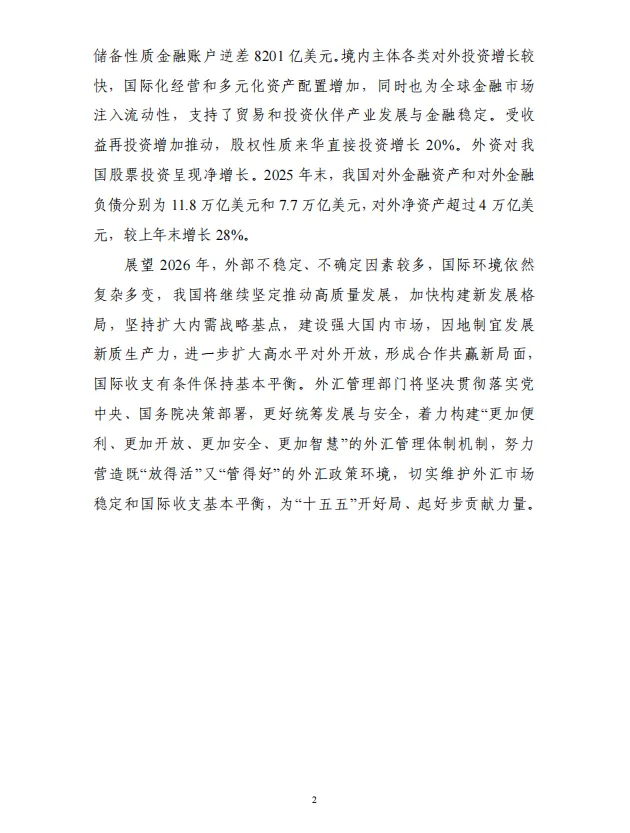 储备性质金融账户逆差 8201 亿美元。境内主体各类对外投资增长较快，国际化经营和多元化资产配置增加，同时也为全球金融市场注入流动性，支持了贸易和投资伙伴产业发展与金融稳定。受收益再投资增加推动，股权性质来华直接投资增长 20%。外资对我国股票投资呈现净增长。2025 年末，我国对外金融资产和对外金融负债分别为 11.8 万亿美元和 7.7 万亿美元，对外净资产超过 4 万亿美元，较上年末增长 28%。

展望 2026 年，外部不稳定、不确定因素较多，国际环境依然复杂多变，我国将继续坚定推动高质量发展，加快构建新发展格局，坚持扩大内需战略基点，建设强大国内市场，因地制宜发展新质生产力，进一步扩大高水平对外开放，形成合作共赢新局面，国际收支有条件保持基本平衡。外汇管理部门将坚决贯彻落实党中央、国务院决策部署，更好统筹发展与安全，着力构建“更加便利、更加开放、更加安全、更加智慧”的外汇管理体制机制，努力营造既“放得活”又“管得好”的外汇政策环境，切实维护外汇市场稳定和国际收支基本平衡，为“十五五”开好局、起好步贡献力量。

2